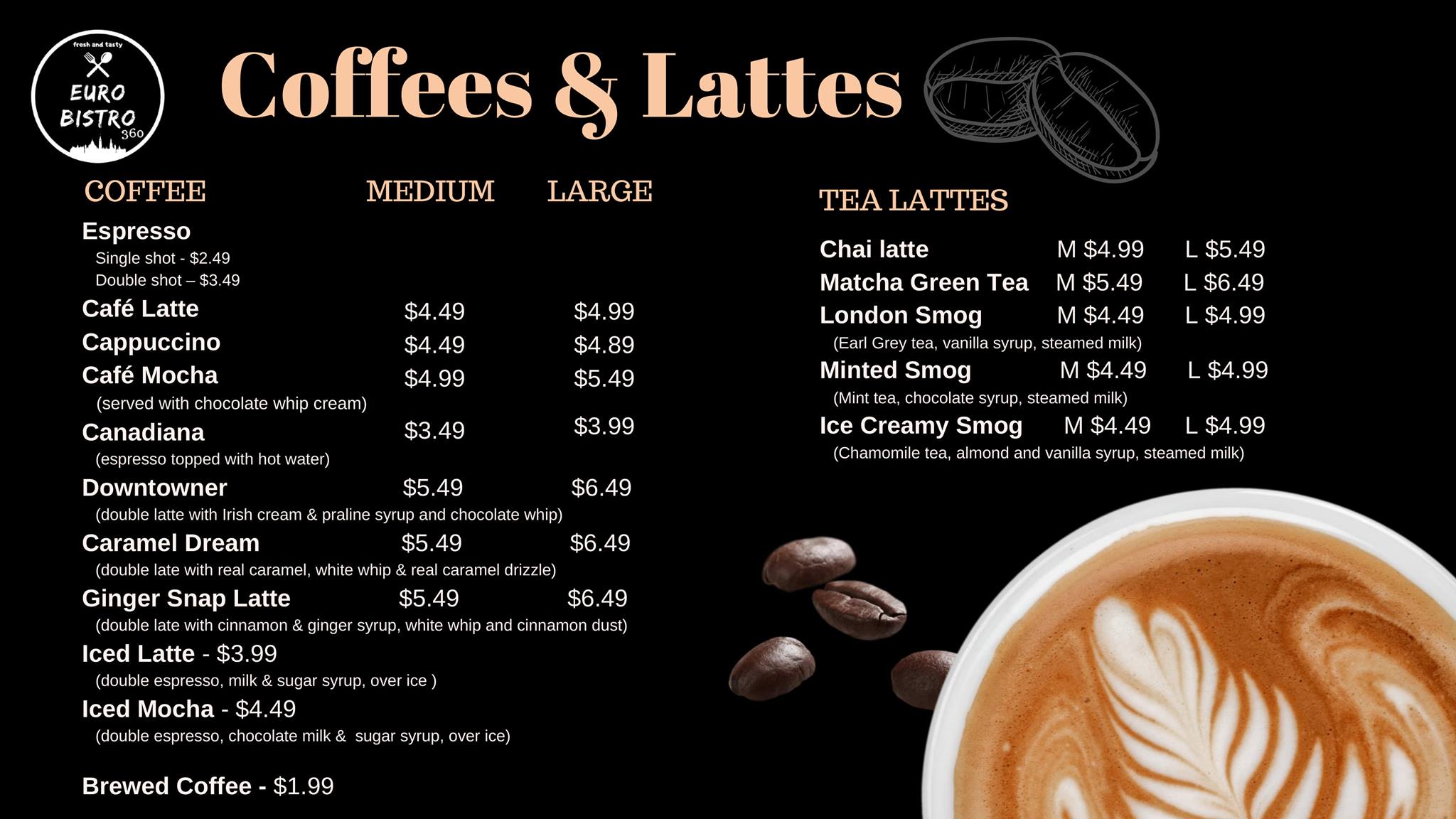 fresh and tasty
EURO
BISTRO
360

Coffees & Lattes

COFFEE MEDIUM LARGE

Espresso
Single shot - $2.49
Double shot – $3.49

Café Latte $4.49 $4.99
Cappuccino $4.49 $4.89
Café Mocha $4.99 $5.49
(served with chocolate whip cream)
Canadiana $3.49 $3.99
(espresso topped with hot water)
Downtowner $5.49 $6.49
(double latte with Irish cream & praline syrup and chocolate whip)
Caramel Dream $5.49 $6.49
(double late with real caramel, white whip & real caramel drizzle)
Ginger Snap Latte $5.49 $6.49
(double late with cinnamon & ginger syrup, white whip and cinnamon dust)
Iced Latte - $3.99
(double espresso, milk & sugar syrup, over ice )
Iced Mocha - $4.49
(double espresso, chocolate milk & sugar syrup, over ice)

Brewed Coffee - $1.99

TEA LATTES

Chai latte M $4.99 L $5.49
Matcha Green Tea M $5.49 L $6.49
London Smog M $4.49 L $4.99
(Earl Grey tea, vanilla syrup, steamed milk)
Minted Smog M $4.49 L $4.99
(Mint tea, chocolate syrup, steamed milk)
Ice Creamy Smog M $4.49 L $4.99
(Chamomile tea, almond and vanilla syrup, steamed milk)